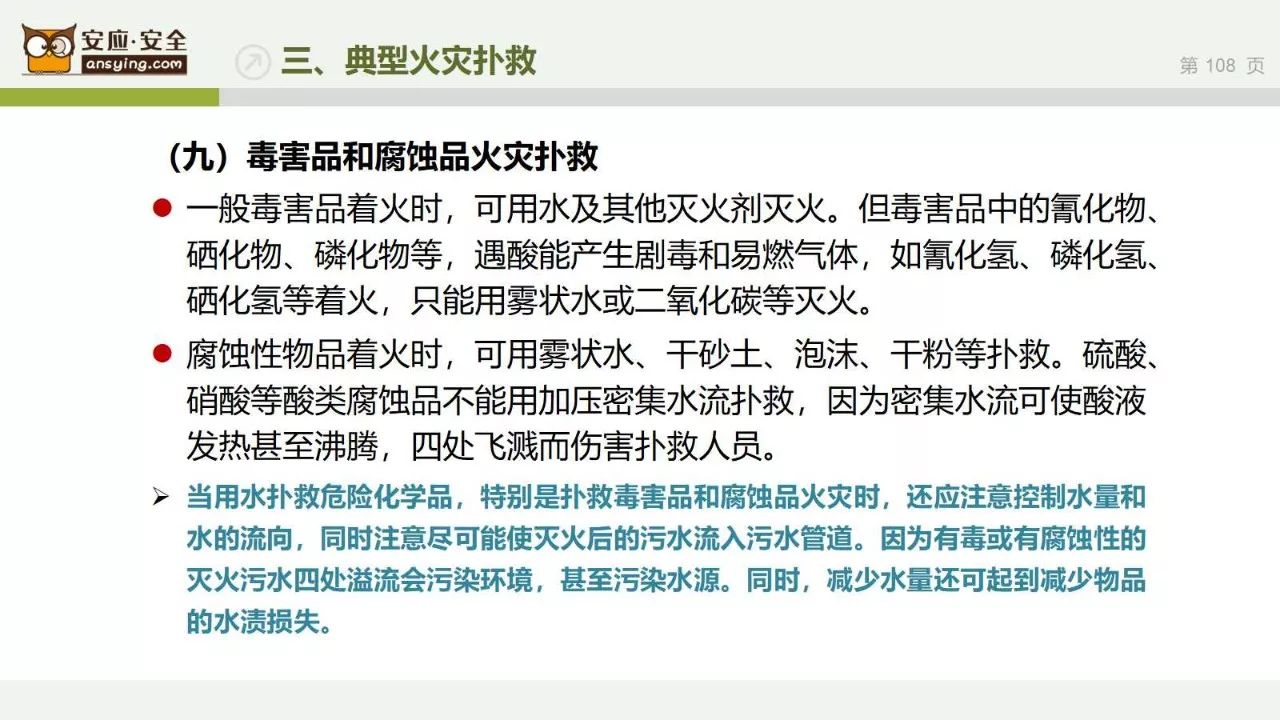 安应·安全
ansying.com

三、典型火灾扑救

第 108 页

（九）毒害品和腐蚀品火灾扑救

● 一般毒害品着火时，可用水及其他灭火剂灭火。但毒害品中的氰化物、硒化物、磷化物等，遇酸能产生剧毒和易燃气体，如氰化氢、磷化氢、硒化氢等着火，只能用雾状水或二氧化碳等灭火。

● 腐蚀性物品着火时，可用雾状水、干砂土、泡沫、干粉等扑救。硫酸、硝酸等酸类腐蚀品不能用加压密集水流扑救，因为密集水流可使酸液发热甚至沸腾，四处飞溅而伤害扑救人员。

➢ 当用水扑救危险化学品，特别是扑救毒害品和腐蚀品火灾时，还应注意控制水量和水的流向，同时注意尽可能使灭火后的污水流入污水管道。因为有毒或有腐蚀性的灭火污水四处溢流会污染环境，甚至污染水源。同时，减少水量还可起到减少物品的水渍损失。